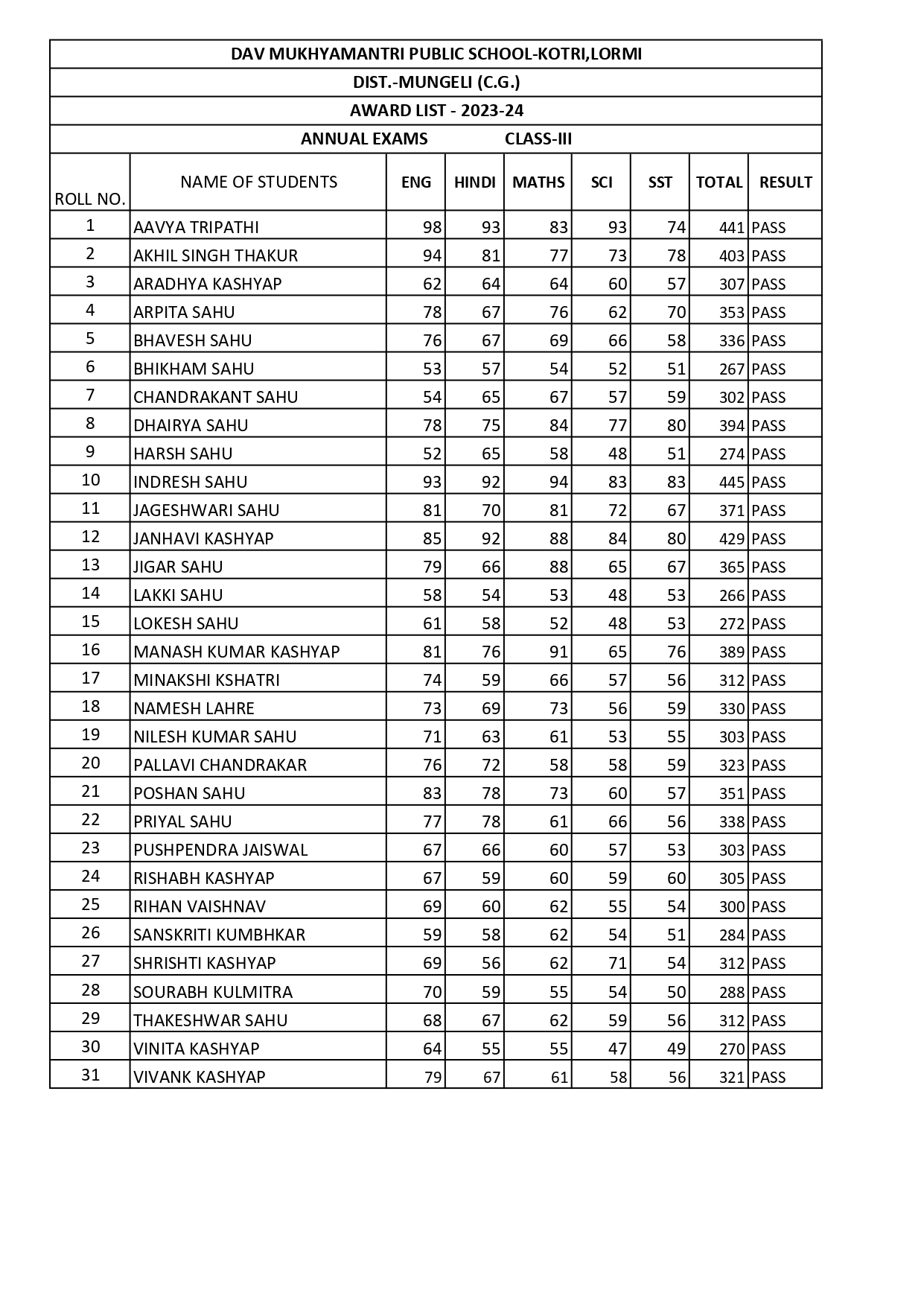 DAV MUKHYAMANTRI PUBLIC SCHOOL-KOTRI,LORMI

DIST.-MUNGELI (C.G.)

AWARD LIST - 2023-24

ANNUAL EXAMS CLASS-III

| ROLL NO. | NAME OF STUDENTS | ENG | HINDI | MATHS | SCI | SST | TOTAL | RESULT |
|---|---|---|---|---|---|---|---|---|
| 1 | AAVYA TRIPATHI | 98 | 93 | 83 | 93 | 74 | 441 | PASS |
| 2 | AKHIL SINGH THAKUR | 94 | 81 | 77 | 73 | 78 | 403 | PASS |
| 3 | ARADHYA KASHYAP | 62 | 64 | 64 | 60 | 57 | 307 | PASS |
| 4 | ARPITA SAHU | 78 | 67 | 76 | 62 | 70 | 353 | PASS |
| 5 | BHAVESH SAHU | 76 | 67 | 69 | 66 | 58 | 336 | PASS |
| 6 | BHIKHAM SAHU | 53 | 57 | 54 | 52 | 51 | 267 | PASS |
| 7 | CHANDRAKANT SAHU | 54 | 65 | 67 | 57 | 59 | 302 | PASS |
| 8 | DHAIRYA SAHU | 78 | 75 | 84 | 77 | 80 | 394 | PASS |
| 9 | HARSH SAHU | 52 | 65 | 58 | 48 | 51 | 274 | PASS |
| 10 | INDRESH SAHU | 93 | 92 | 94 | 83 | 83 | 445 | PASS |
| 11 | JAGESHWARI SAHU | 81 | 70 | 81 | 72 | 67 | 371 | PASS |
| 12 | JANHAVI KASHYAP | 85 | 92 | 88 | 84 | 80 | 429 | PASS |
| 13 | JIGAR SAHU | 79 | 66 | 88 | 65 | 67 | 365 | PASS |
| 14 | LAKKI SAHU | 58 | 54 | 53 | 48 | 53 | 266 | PASS |
| 15 | LOKESH SAHU | 61 | 58 | 52 | 48 | 53 | 272 | PASS |
| 16 | MANASH KUMAR KASHYAP | 81 | 76 | 91 | 65 | 76 | 389 | PASS |
| 17 | MINAKSHI KSHATRI | 74 | 59 | 66 | 57 | 56 | 312 | PASS |
| 18 | NAMESH LAHRE | 73 | 69 | 73 | 56 | 59 | 330 | PASS |
| 19 | NILESH KUMAR SAHU | 71 | 63 | 61 | 53 | 55 | 303 | PASS |
| 20 | PALLAVI CHANDRAKAR | 76 | 72 | 58 | 58 | 59 | 323 | PASS |
| 21 | POSHAN SAHU | 83 | 78 | 73 | 60 | 57 | 351 | PASS |
| 22 | PRIYAL SAHU | 77 | 78 | 61 | 66 | 56 | 338 | PASS |
| 23 | PUSHPENDRA JAISWAL | 67 | 66 | 60 | 57 | 53 | 303 | PASS |
| 24 | RISHABH KASHYAP | 67 | 59 | 60 | 59 | 60 | 305 | PASS |
| 25 | RIHAN VAISHNAV | 69 | 60 | 62 | 55 | 54 | 300 | PASS |
| 26 | SANSKRITI KUMBHKAR | 59 | 58 | 62 | 54 | 51 | 284 | PASS |
| 27 | SHRISHTI KASHYAP | 69 | 56 | 62 | 71 | 54 | 312 | PASS |
| 28 | SOURABH KULMITRA | 70 | 59 | 55 | 54 | 50 | 288 | PASS |
| 29 | THAKESHWAR SAHU | 68 | 67 | 62 | 59 | 56 | 312 | PASS |
| 30 | VINITA KASHYAP | 64 | 55 | 55 | 47 | 49 | 270 | PASS |
| 31 | VIVANK KASHYAP | 79 | 67 | 61 | 58 | 56 | 321 | PASS |